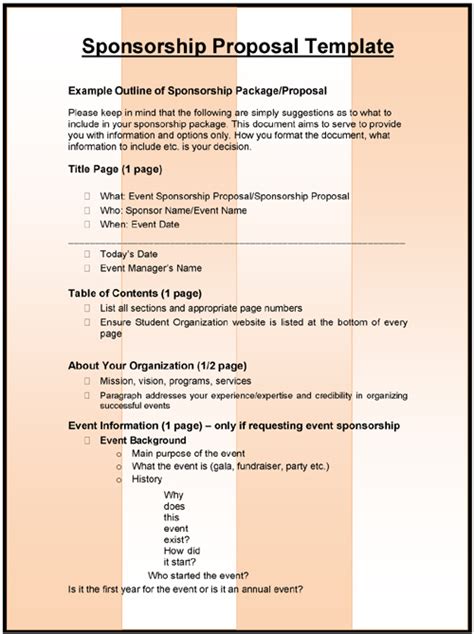 Sponsorship Proposal Template

Example Outline of Sponsorship Package/Proposal

Please keep in mind that the following are simply suggestions as to what to include in your sponsorship package. This document aims to serve to provide you with information and options only. How you format the document, what information to include etc. is your decision.

Title Page (1 page)

What: Event Sponsorship Proposal/Sponsorship Proposal
Who: Sponsor Name/Event Name
When: Event Date

Today's Date
Event Manager's Name

Table of Contents (1 page)
List all sections and appropriate page numbers
Ensure Student Organization website is listed at the bottom of every page

About Your Organization (1/2 page)
Mission, vision, programs, services
Paragraph addresses your experience/expertise and credibility in organizing successful events

Event Information (1 page) – only if requesting event sponsorship
Event Background
o Main purpose of the event
o What the event is (gala, fundraiser, party etc.)
o History
Why does this event exist? How did it start?
Who started the event?
Is it the first year for the event or is it an annual event?